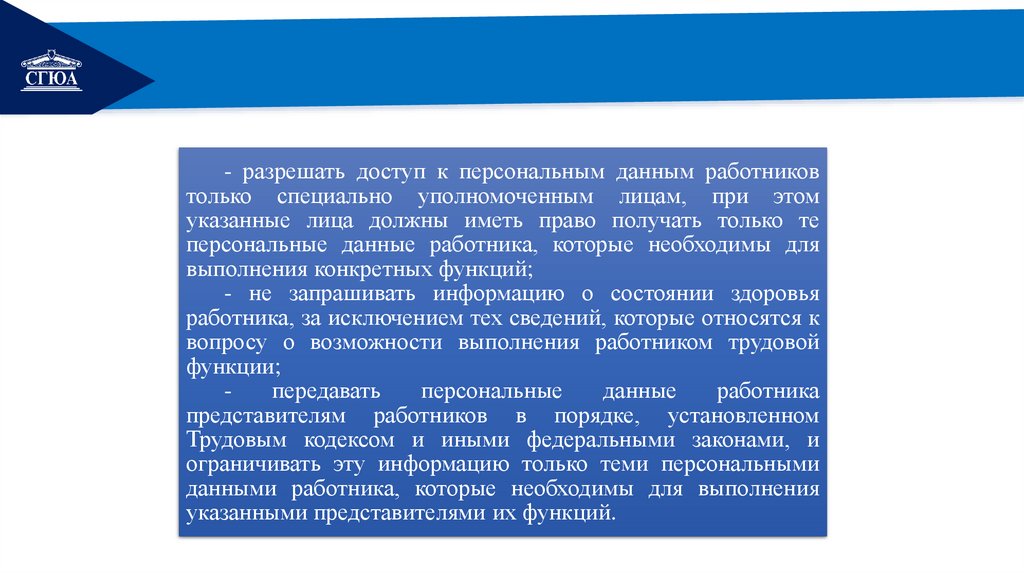 СГЮА

- разрешать доступ к персональным данным работников только специально уполномоченным лицам, при этом указанные лица должны иметь право получать только те персональные данные работника, которые необходимы для выполнения конкретных функций;

- не запрашивать информацию о состоянии здоровья работника, за исключением тех сведений, которые относятся к вопросу о возможности выполнения работником трудовой функции;

- передавать персональные данные работника представителям работников в порядке, установленном Трудовым кодексом и иными федеральными законами, и ограничивать эту информацию только теми персональными данными работника, которые необходимы для выполнения указанными представителями их функций.